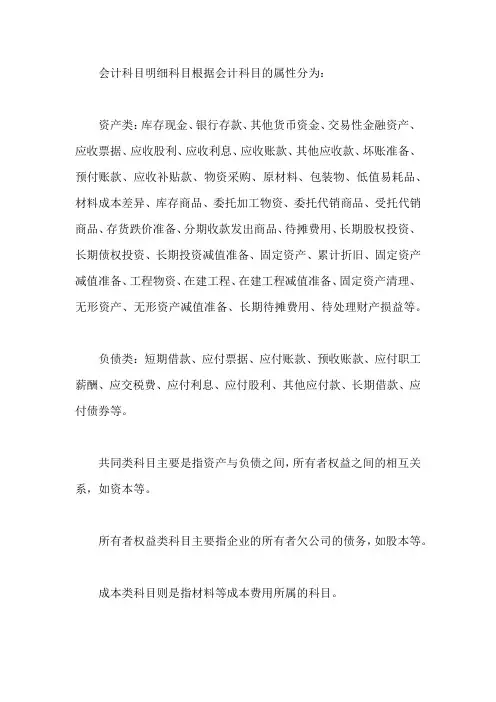 会计科目明细科目根据会计科目的属性分为：

资产类：库存现金、银行存款、其他货币资金、交易性金融资产、应收票据、应收股利、应收利息、应收账款、其他应收款、坏账准备、预付账款、应收补贴款、物资采购、原材料、包装物、低值易耗品、材料成本差异、库存商品、委托加工物资、委托代销商品、受托代销商品、存货跌价准备、分期收款发出商品、待摊费用、长期股权投资、长期债权投资、长期投资减值准备、固定资产、累计折旧、固定资产减值准备、工程物资、在建工程、在建工程减值准备、固定资产清理、无形资产、无形资产减值准备、长期待摊费用、待处理财产损益等。

负债类：短期借款、应付票据、应付账款、预收账款、应付职工薪酬、应交税费、应付利息、应付股利、其他应付款、长期借款、应付债券等。

共同类科目主要是指资产与负债之间，所有者权益之间的相互关系，如资本等。

所有者权益类科目主要指企业的所有者欠公司的债务，如股本等。

成本类科目则是指材料等成本费用所属的科目。